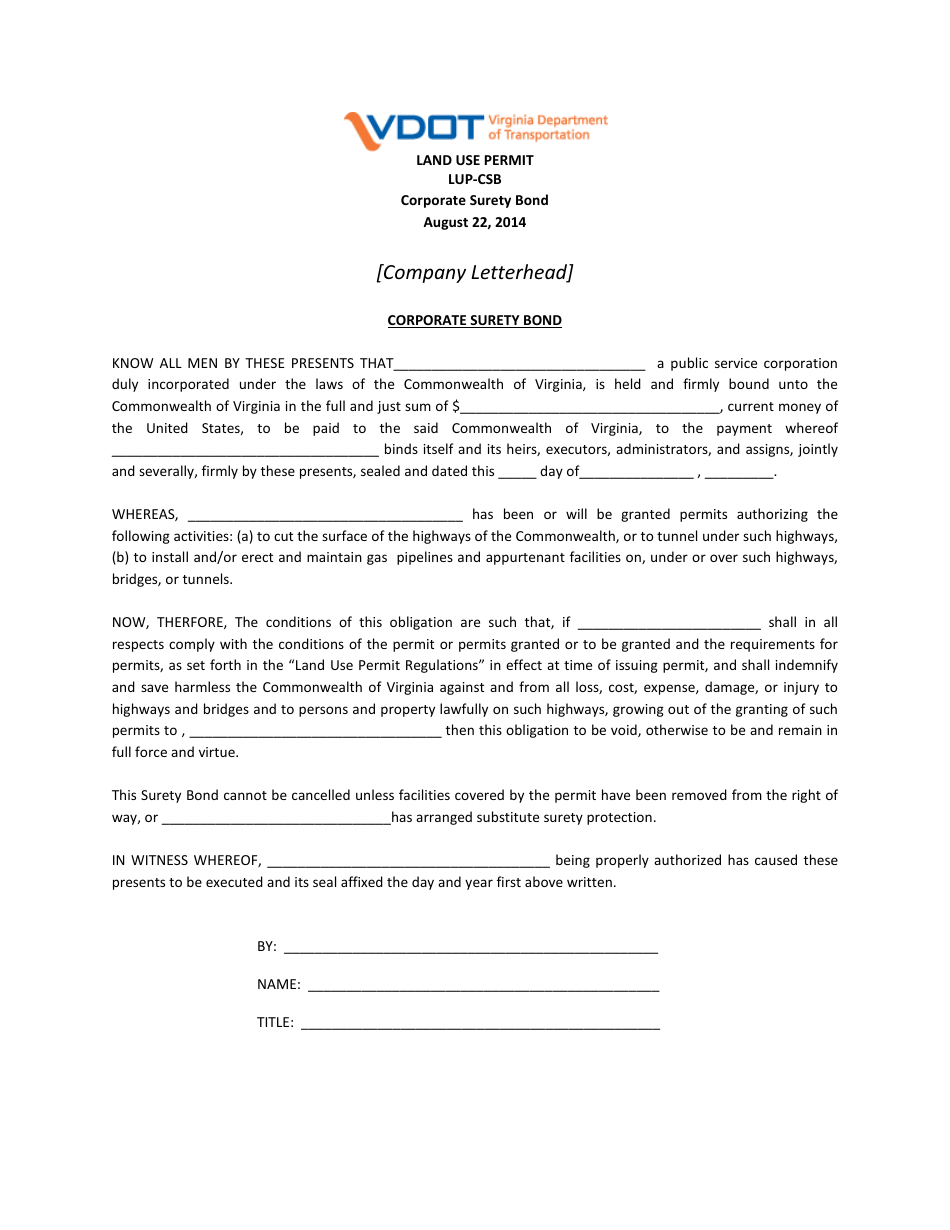 VDOT Virginia Department of Transportation

LAND USE PERMIT
LUP-CSB
Corporate Surety Bond
August 22, 2014

[Company Letterhead]

CORPORATE SURETY BOND

KNOW ALL MEN BY THESE PRESENTS THAT____ a public service corporation duly incorporated under the laws of the Commonwealth of Virginia, is held and firmly bound unto the Commonwealth of Virginia in the full and just sum of $____, current money of the United States, to be paid to the said Commonwealth of Virginia, to the payment whereof ____ binds itself and its heirs, executors, administrators, and assigns, jointly and severally, firmly by these presents, sealed and dated this ____ day of____ , ____.

WHEREAS, ____ has been or will be granted permits authorizing the following activities: (a) to cut the surface of the highways of the Commonwealth, or to tunnel under such highways, (b) to install and/or erect and maintain gas pipelines and appurtenant facilities on, under or over such highways, bridges, or tunnels.

NOW, THERFORE, The conditions of this obligation are such that, if ____ shall in all respects comply with the conditions of the permit or permits granted or to be granted and the requirements for permits, as set forth in the "Land Use Permit Regulations" in effect at time of issuing permit, and shall indemnify and save harmless the Commonwealth of Virginia against and from all loss, cost, expense, damage, or injury to highways and bridges and to persons and property lawfully on such highways, growing out of the granting of such permits to , ____ then this obligation to be void, otherwise to be and remain in full force and virtue.

This Surety Bond cannot be cancelled unless facilities covered by the permit have been removed from the right of way, or ____has arranged substitute surety protection.

IN WITNESS WHEREOF, ____ being properly authorized has caused these presents to be executed and its seal affixed the day and year first above written.

BY: ____

NAME: ____

TITLE: ____